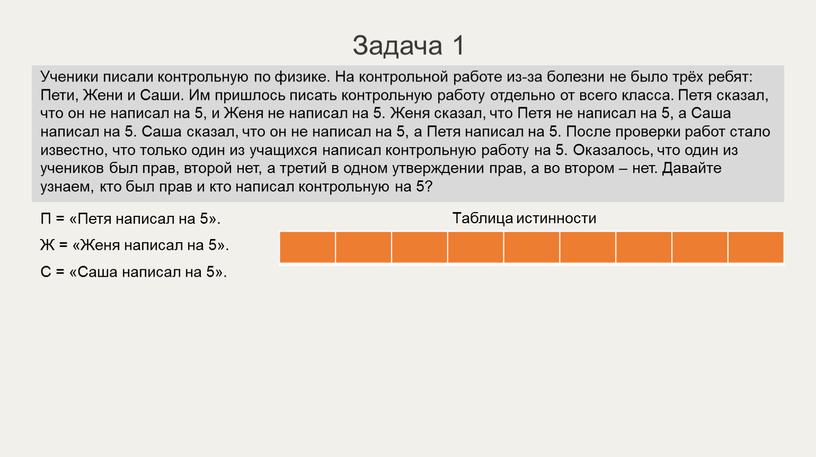 Задача 1

Ученики писали контрольную по физике. На контрольной работе из-за болезни не было трёх ребят: Пети, Жени и Саши. Им пришлось писать контрольную работу отдельно от всего класса. Петя сказал, что он не написал на 5, и Женя не написал на 5. Женя сказал, что Петя не написал на 5, а Саша написал на 5. Саша сказал, что он не написал на 5, а Петя написал на 5. После проверки работ стало известно, что только один из учащихся написал контрольную работу на 5. Оказалось, что один из учеников был прав, второй нет, а третий в одном утверждении прав, а во втором – нет. Давайте узнаем, кто был прав и кто написал контрольную на 5?

П = «Петя написал на 5».

Ж = «Женя написал на 5».

С = «Саша написал на 5».

Таблица истинности